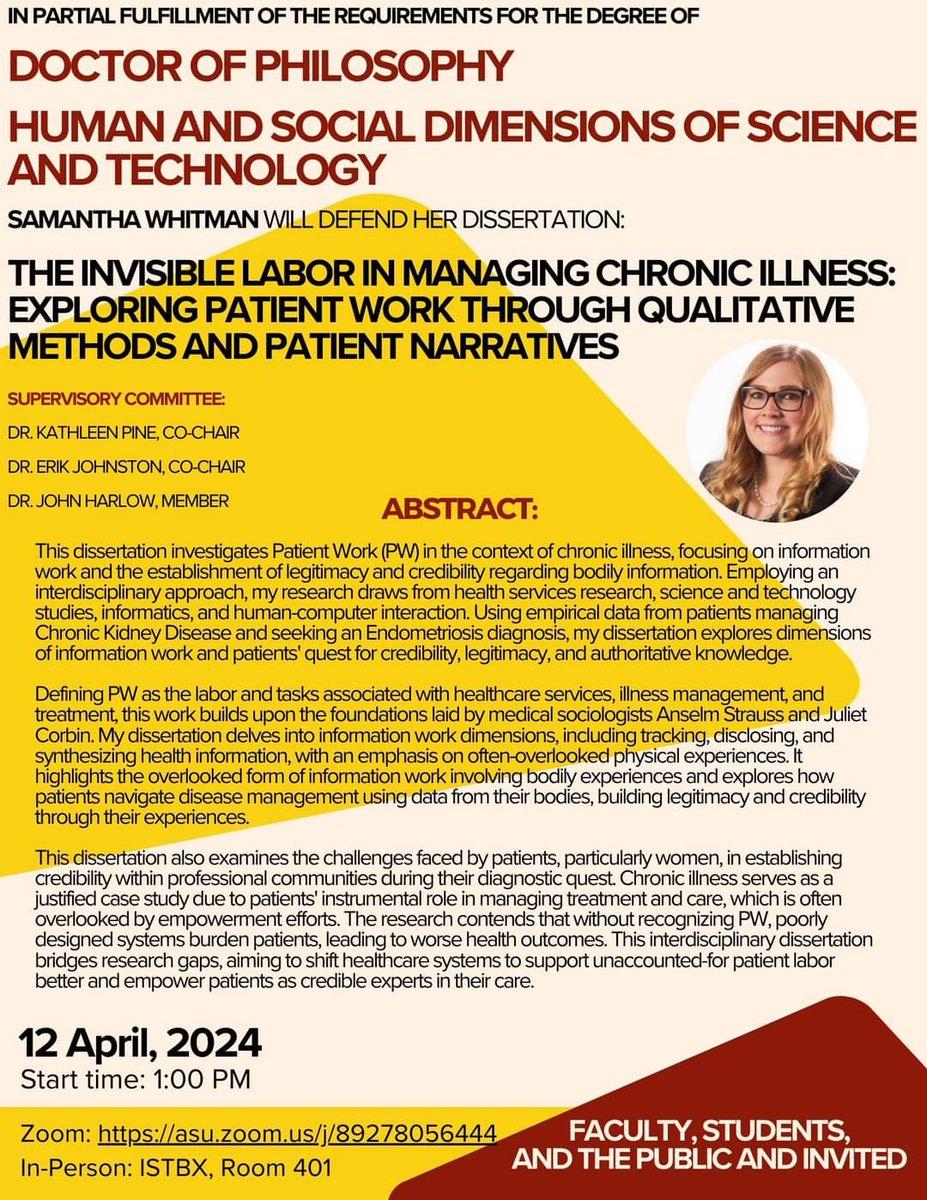 IN PARTIAL FULFILLMENT OF THE REQUIREMENTS FOR THE DEGREE OF

DOCTOR OF PHILOSOPHY

HUMAN AND SOCIAL DIMENSIONS OF SCIENCE AND TECHNOLOGY

SAMANTHA WHITMAN WILL DEFEND HER DISSERTATION:

THE INVISIBLE LABOR IN MANAGING CHRONIC ILLNESS: EXPLORING PATIENT WORK THROUGH QUALITATIVE METHODS AND PATIENT NARRATIVES

SUPERVISORY COMMITTEE:
DR. KATHLEEN PINE, CO-CHAIR
DR. ERIK JOHNSTON, CO-CHAIR
DR. JOHN HARLOW, MEMBER

ABSTRACT:

This dissertation investigates Patient Work (PW) in the context of chronic illness, focusing on information work and the establishment of legitimacy and credibility regarding bodily information. Employing an interdisciplinary approach, my research draws from health services research, science and technology studies, informatics, and human-computer interaction. Using empirical data from patients managing Chronic Kidney Disease and seeking an Endometriosis diagnosis, my dissertation explores dimensions of information work and patients' quest for credibility, legitimacy, and authoritative knowledge.

Defining PW as the labor and tasks associated with healthcare services, illness management, and treatment, this work builds upon the foundations laid by medical sociologists Anselm Strauss and Juliet Corbin. My dissertation delves into information work dimensions, including tracking, disclosing, and synthesizing health information, with an emphasis on often-overlooked physical experiences. It highlights the overlooked form of information work involving bodily experiences and explores how patients navigate disease management using data from their bodies, building legitimacy and credibility through their experiences.

This dissertation also examines the challenges faced by patients, particularly women, in establishing credibility within professional communities during their diagnostic quest. Chronic illness serves as a justified case study due to patients' instrumental role in managing treatment and care, which is often overlooked by empowerment efforts. The research contends that without recognizing PW, poorly designed systems burden patients, leading to worse health outcomes. This interdisciplinary dissertation bridges research gaps, aiming to shift healthcare systems to support unaccounted-for patient labor better and empower patients as credible experts in their care.

12 April, 2024
Start time: 1:00 PM

Zoom: https://asu.zoom.us/j/89278056444
In-Person: ISTBX, Room 401

FACULTY, STUDENTS, AND THE PUBLIC AND INVITED